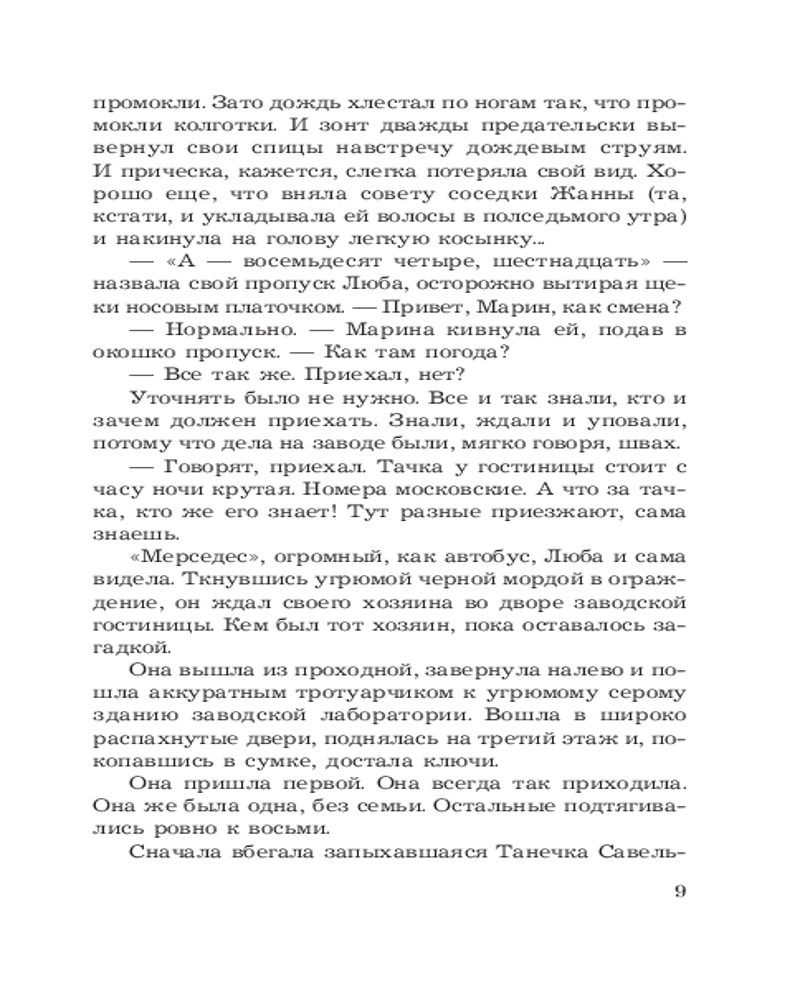 промокли. Зато дождь хлестал по ногам так, что промокли колготки. И зонт дважды предательски вывернул свои спицы навстречу дождевым струям. И прическа, кажется, слегка потеряла свой вид. Хорошо еще, что вняла совету соседки Жанны (та, кстати, и укладывала ей волосы в полседьмого утра) и накинула на голову легкую косынку...

— «А — восемьдесят четыре, шестнадцать» — назвала свой пропуск Люба, осторожно вытирая щеки носовым платочком. — Привет, Марин, как смена?

— Нормально. — Марина кивнула ей, подав в окошко пропуск. — Как там погода?

— Все так же. Приехал, нет?

Уточнять было не нужно. Все и так знали, кто и зачем должен приехать. Знали, ждали и уповали, потому что дела на заводе были, мягко говоря, швах.

— Говорят, приехал. Тачка у гостиницы стоит с часу ночи крутая. Номера московские. А что за тачка, кто же его знает! Тут разные приезжают, сама знаешь.

«Мерседес», огромный, как автобус, Люба и сама видела. Ткнувшись угрюмой черной мордой в ограждение, он ждал своего хозяина во дворе заводской гостиницы. Кем был тот хозяин, пока оставалось загадкой.

Она вышла из проходной, завернула налево и пошла аккуратным тротуарчиком к угрюмому серому зданию заводской лаборатории. Вошла в широко распахнутые двери, поднялась на третий этаж и, покопавшись в сумке, достала ключи.

Она пришла первой. Она всегда так приходила. Она же была одна, без семьи. Остальные подтягивались ровно к восьми.

Сначала вбегала запыхавшаяся Танечка Савель-

9